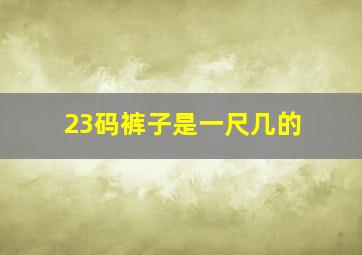 23码裤子是一尺几的